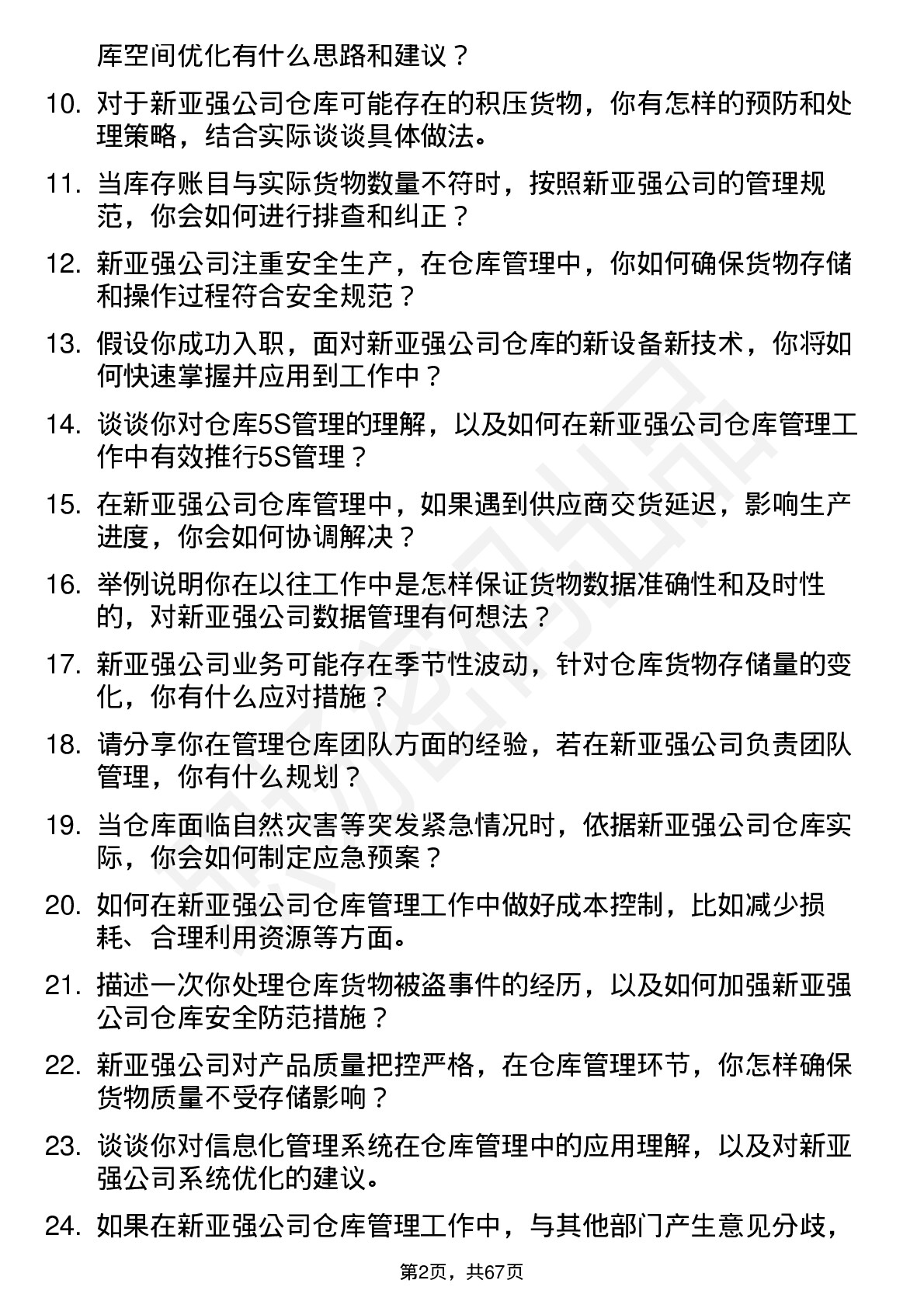 库空间优化有什么思路和建议？

10. 对于新亚强公司仓库可能存在的积压货物，你有怎样的预防和处理策略，结合实际谈谈具体做法。

11. 当库存账目与实际货物数量不符时，按照新亚强公司的管理规范，你会如何进行排查和纠正？

12. 新亚强公司注重安全生产，在仓库管理中，你如何确保货物存储和操作过程符合安全规范？

13. 假设你成功入职，面对新亚强公司仓库的新设备新技术，你将如何快速掌握并应用到工作中？

14. 谈谈你对仓库5S管理的理解，以及如何在新亚强公司仓库管理工作中有效推行5S管理？

15. 在新亚强公司仓库管理中，如果遇到供应商交货延迟，影响生产进度，你会如何协调解决？

16. 举例说明你在以往工作中是怎样保证货物数据准确性和及时性的，对新亚强公司数据管理有何想法？

17. 新亚强公司业务可能存在季节性波动，针对仓库货物存储量的变化，你有什么应对措施？

18. 请分享你在管理仓库团队方面的经验，若在新亚强公司负责团队管理，你有什么规划？

19. 当仓库面临自然灾害等突发紧急情况时，依据新亚强公司仓库实际，你会如何制定应急预案？

20. 如何在新亚强公司仓库管理工作中做好成本控制，比如减少损耗、合理利用资源等方面。

21. 描述一次你处理仓库货物被盗事件的经历，以及如何加强新亚强公司仓库安全防范措施？

22. 新亚强公司对产品质量把控严格，在仓库管理环节，你怎样确保货物质量不受存储影响？

23. 谈谈你对信息化管理系统在仓库管理中的应用理解，以及对新亚强公司系统优化的建议。

24. 如果在新亚强公司仓库管理工作中，与其他部门产生意见分歧，

第2页，共67页